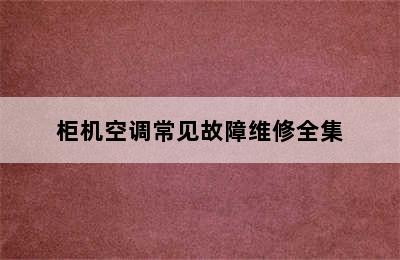 柜机空调常见故障维修全集